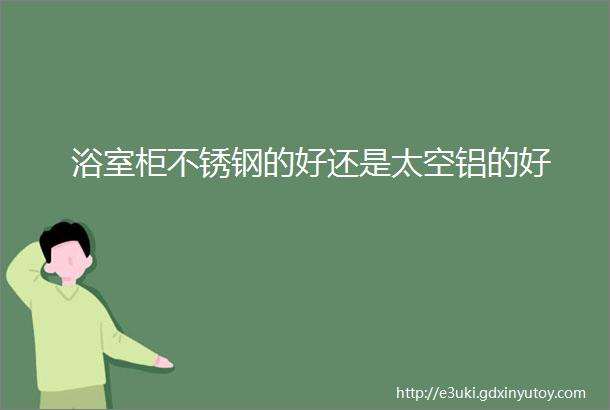 浴室柜不锈钢的好还是太空铝的好

http://e3uki.gdxinyutoy.com